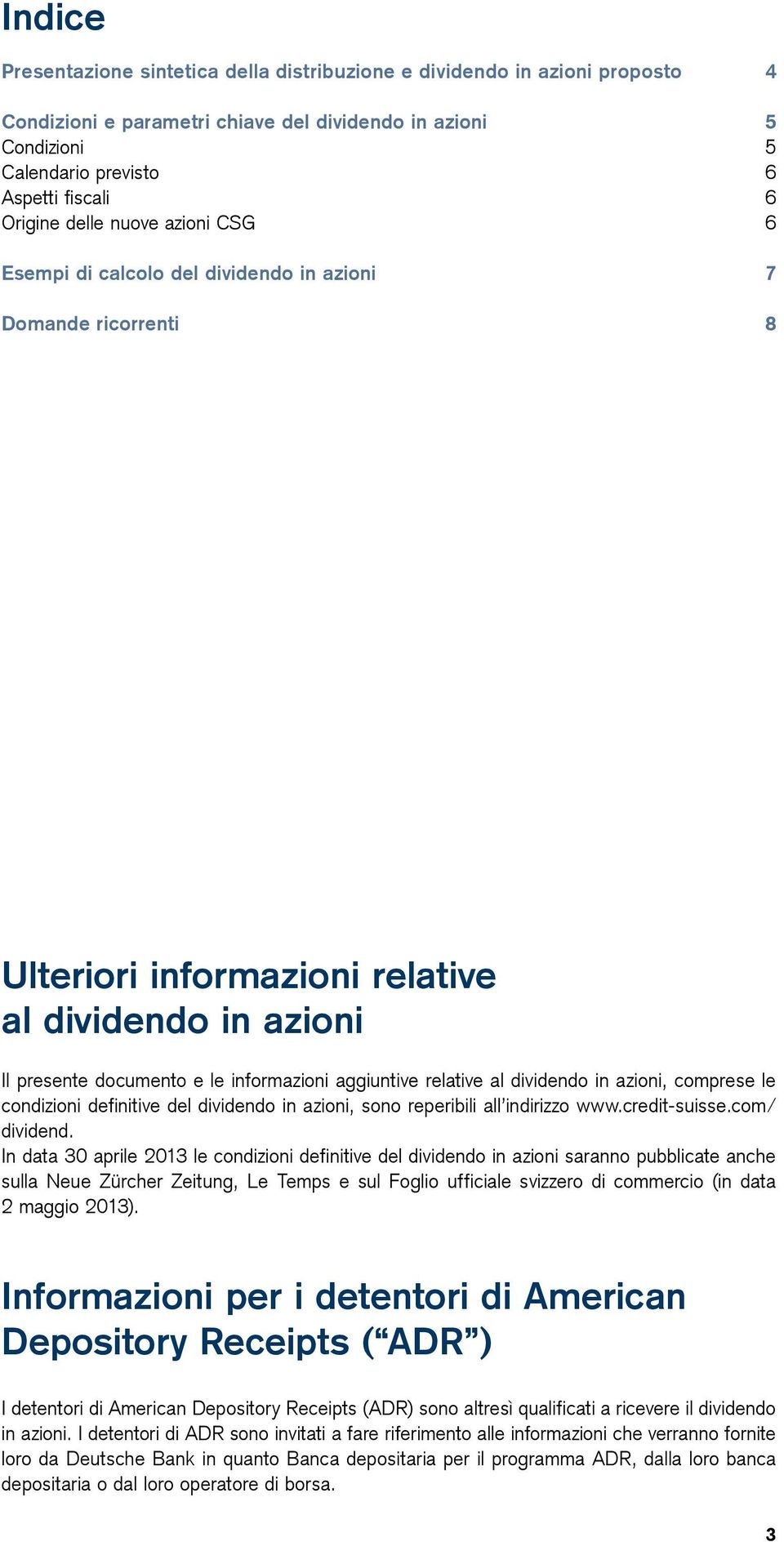 Indice

Presentazione sintetica della distribuzione e dividendo in azioni proposto 4

Condizioni e parametri chiave del dividendo in azioni 5
Condizioni 5
Calendario previsto 6
Aspetti fiscali 6
Origine delle nuove azioni CSG 6

Esempi di calcolo del dividendo in azioni 7

Domande ricorrenti 8

Ulteriori informazioni relative al dividendo in azioni

Il presente documento e le informazioni aggiuntive relative al dividendo in azioni, comprese le condizioni definitive del dividendo in azioni, sono reperibili all'indirizzo www.credit-suisse.com/dividend.
In data 30 aprile 2013 le condizioni definitive del dividendo in azioni saranno pubblicate anche sulla Neue Zürcher Zeitung, Le Temps e sul Foglio ufficiale svizzero di commercio (in data 2 maggio 2013).

Informazioni per i detentori di American Depository Receipts (“ADR”)

I detentori di American Depository Receipts (ADR) sono altresì qualificati a ricevere il dividendo in azioni. I detentori di ADR sono invitati a fare riferimento alle informazioni che verranno fornite loro da Deutsche Bank in quanto Banca depositaria per il programma ADR, dalla loro banca depositaria o dal loro operatore di borsa.

3